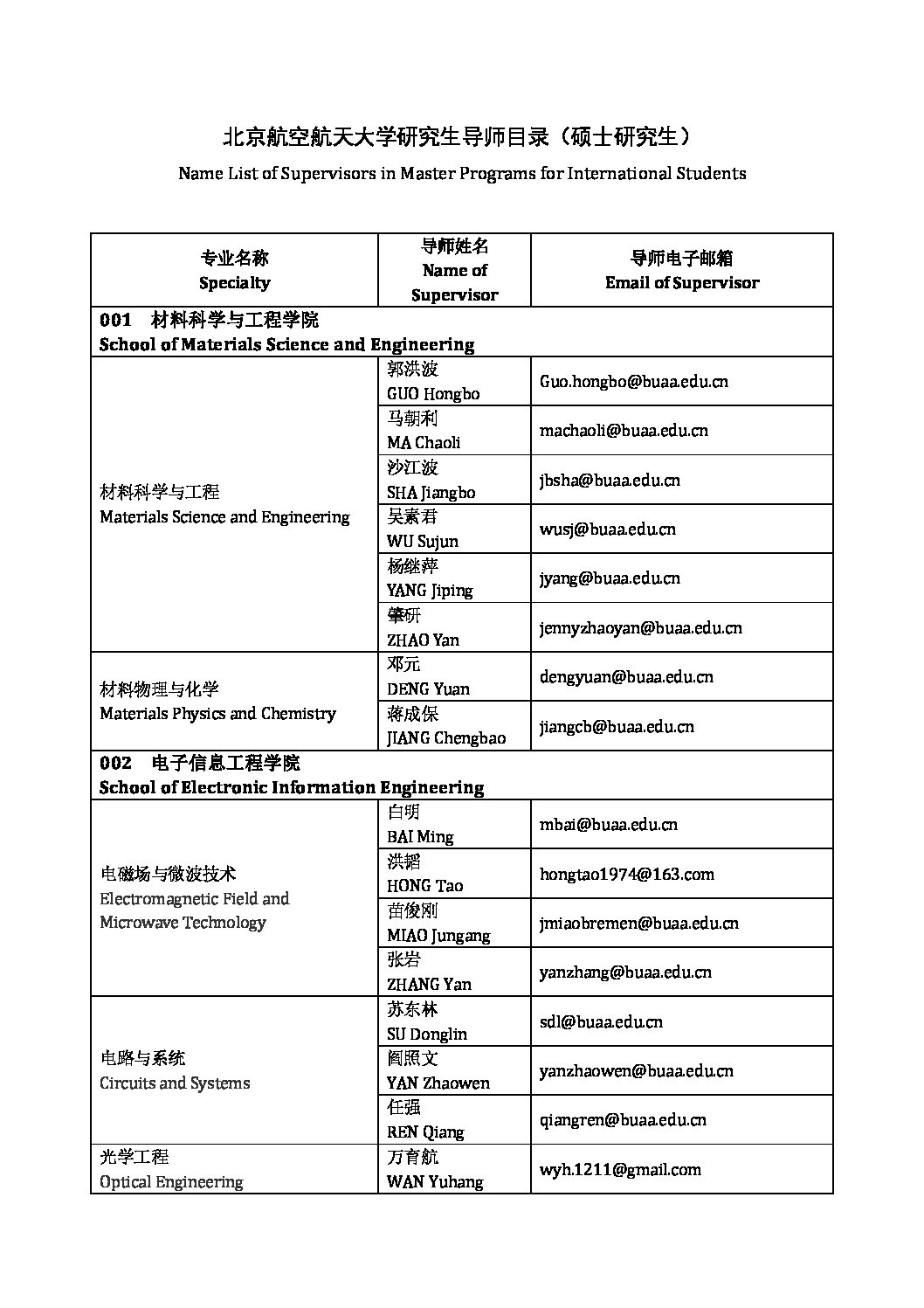 北京航空航天大学研究生导师目录（硕士研究生）

Name List of Supervisors in Master Programs for International Students

| 专业名称 Specialty | 导师姓名 Name of Supervisor | 导师电子邮箱 Email of Supervisor |
|---|---|---|
| 001 材料科学与工程学院 School of Materials Science and Engineering | | |
| 材料科学与工程 Materials Science and Engineering | 郭洪波 GUO Hongbo | Guo.hongbo@buaa.edu.cn |
| | 马朝利 MA Chaoli | machaoli@buaa.edu.cn |
| | 沙江波 SHA Jiangbo | jbsha@buaa.edu.cn |
| | 吴素君 WU Sujun | wusj@buaa.edu.cn |
| | 杨继萍 YANG Jiping | jyang@buaa.edu.cn |
| | 肇研 ZHAO Yan | jennyzhaoyan@buaa.edu.cn |
| 材料物理与化学 Materials Physics and Chemistry | 邓元 DENG Yuan | dengyuan@buaa.edu.cn |
| | 蒋成保 JIANG Chengbao | jiangcb@buaa.edu.cn |
| 002 电子信息工程学院 School of Electronic Information Engineering | | |
| 电磁场与微波技术 Electromagnetic Field and Microwave Technology | 白明 BAI Ming | mbai@buaa.edu.cn |
| | 洪韬 HONG Tao | hongtao1974@163.com |
| | 苗俊刚 MIAO Jungang | jmiaobremen@buaa.edu.cn |
| | 张岩 ZHANG Yan | yanzhang@buaa.edu.cn |
| 电路与系统 Circuits and Systems | 苏东林 SU Donglin | sdl@buaa.edu.cn |
| | 阎照文 YAN Zhaowen | yanzhaowen@buaa.edu.cn |
| | 任强 REN Qiang | qiangren@buaa.edu.cn |
| 光学工程 Optical Engineering | 万育航 WAN Yuhang | wyh.1211@gmail.com |